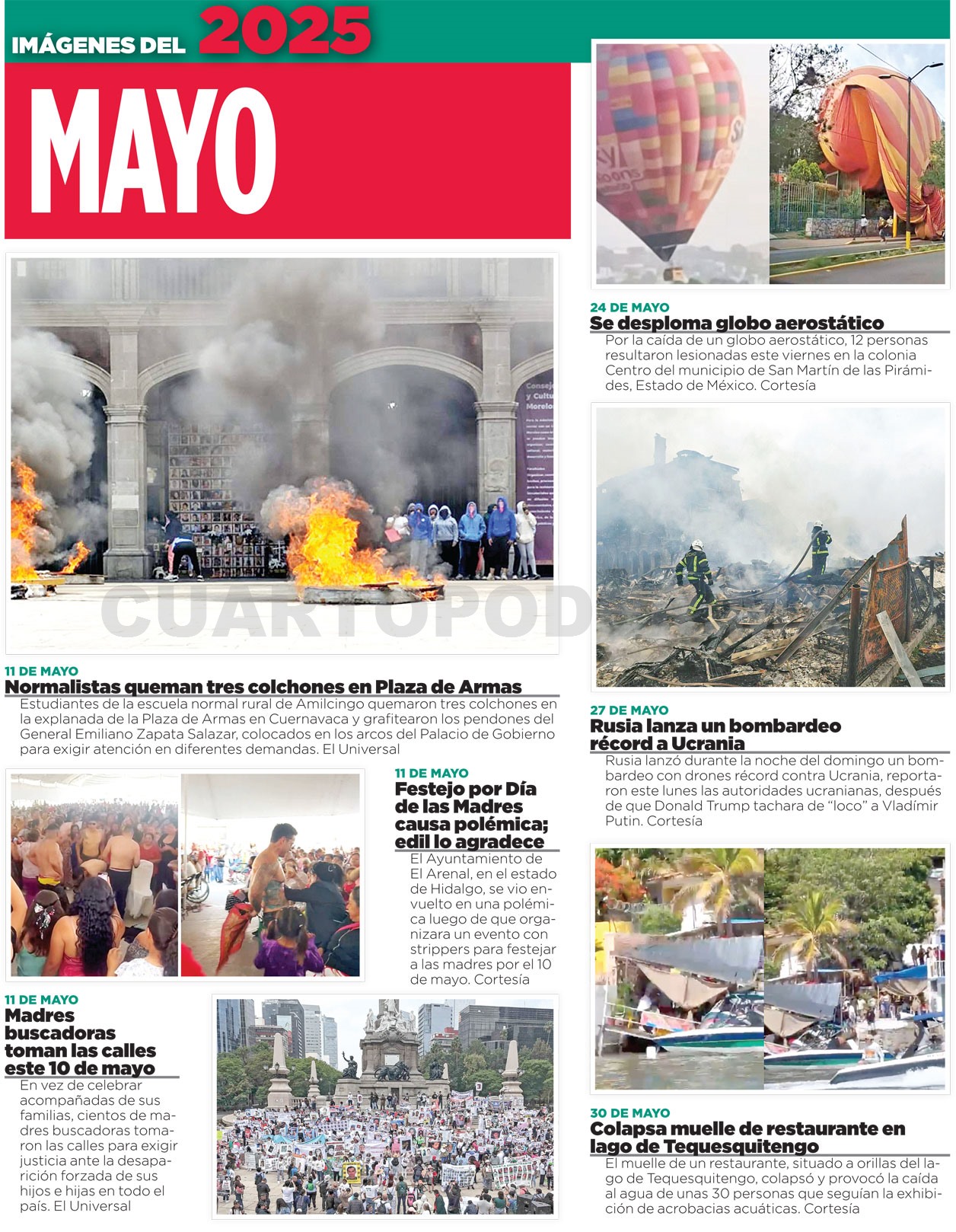 IMÁGENES DEL 2025

MAYO

CUARTOPOD

11 DE MAYO
Normalistas queman tres colchones en Plaza de Armas
Estudiantes de la escuela normal rural de Amilcingo quemaron tres colchones en la explanada de la Plaza de Armas en Cuernavaca y grafitearon los pendones del General Emiliano Zapata Salazar, colocados en los arcos del Palacio de Gobierno para exigir atención en diferentes demandas. El Universal

11 DE MAYO
Festejo por Día de las Madres causa polémica; edil lo agradece
El Ayuntamiento de El Arenal, en el estado de Hidalgo, se vio envuelto en una polémica luego de que organizara un evento con strippers para festejar a las madres por el 10 de mayo. Cortesía

11 DE MAYO
Madres buscadoras toman las calles este 10 de mayo
En vez de celebrar acompañadas de sus familias, cientos de madres buscadoras tomaron las calles para exigir justicia ante la desaparición forzada de sus hijos e hijas en todo el país. El Universal

24 DE MAYO
Se desploma globo aerostático
Por la caída de un globo aerostático, 12 personas resultaron lesionadas este viernes en la colonia Centro del municipio de San Martín de las Pirámides, Estado de México. Cortesía

27 DE MAYO
Rusia lanza un bombardeo récord a Ucrania
Rusia lanzó durante la noche del domingo un bombardeo con drones récord contra Ucrania, reportaron este lunes las autoridades ucranianas, después de que Donald Trump tachara de “loco” a Vladímir Putin. Cortesía

30 DE MAYO
Colapsa muelle de restaurante en lago de Tequesquitengo
El muelle de un restaurante, situado a orillas del lago de Tequesquitengo, colapsó y provocó la caída al agua de unas 30 personas que seguían la exhibición de acrobacias acuáticas. Cortesía